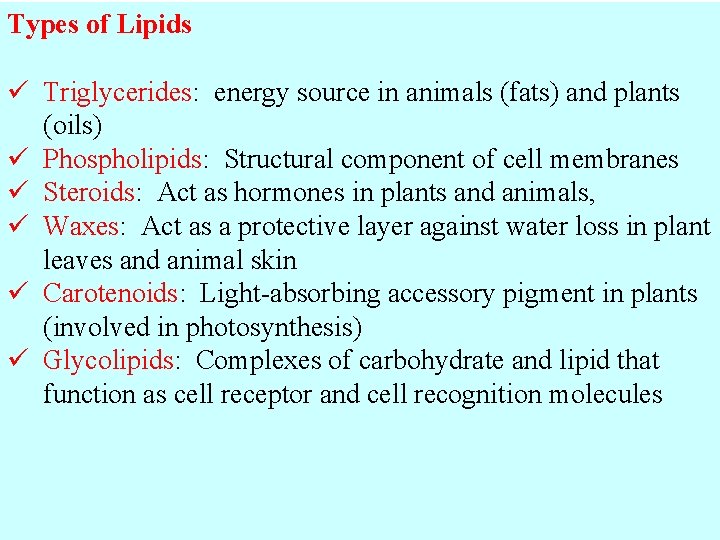 Types of Lipids

✓ Triglycerides: energy source in animals (fats) and plants (oils)
✓ Phospholipids: Structural component of cell membranes
✓ Steroids: Act as hormones in plants and animals,
✓ Waxes: Act as a protective layer against water loss in plant leaves and animal skin
✓ Carotenoids: Light-absorbing accessory pigment in plants (involved in photosynthesis)
✓ Glycolipids: Complexes of carbohydrate and lipid that function as cell receptor and cell recognition molecules